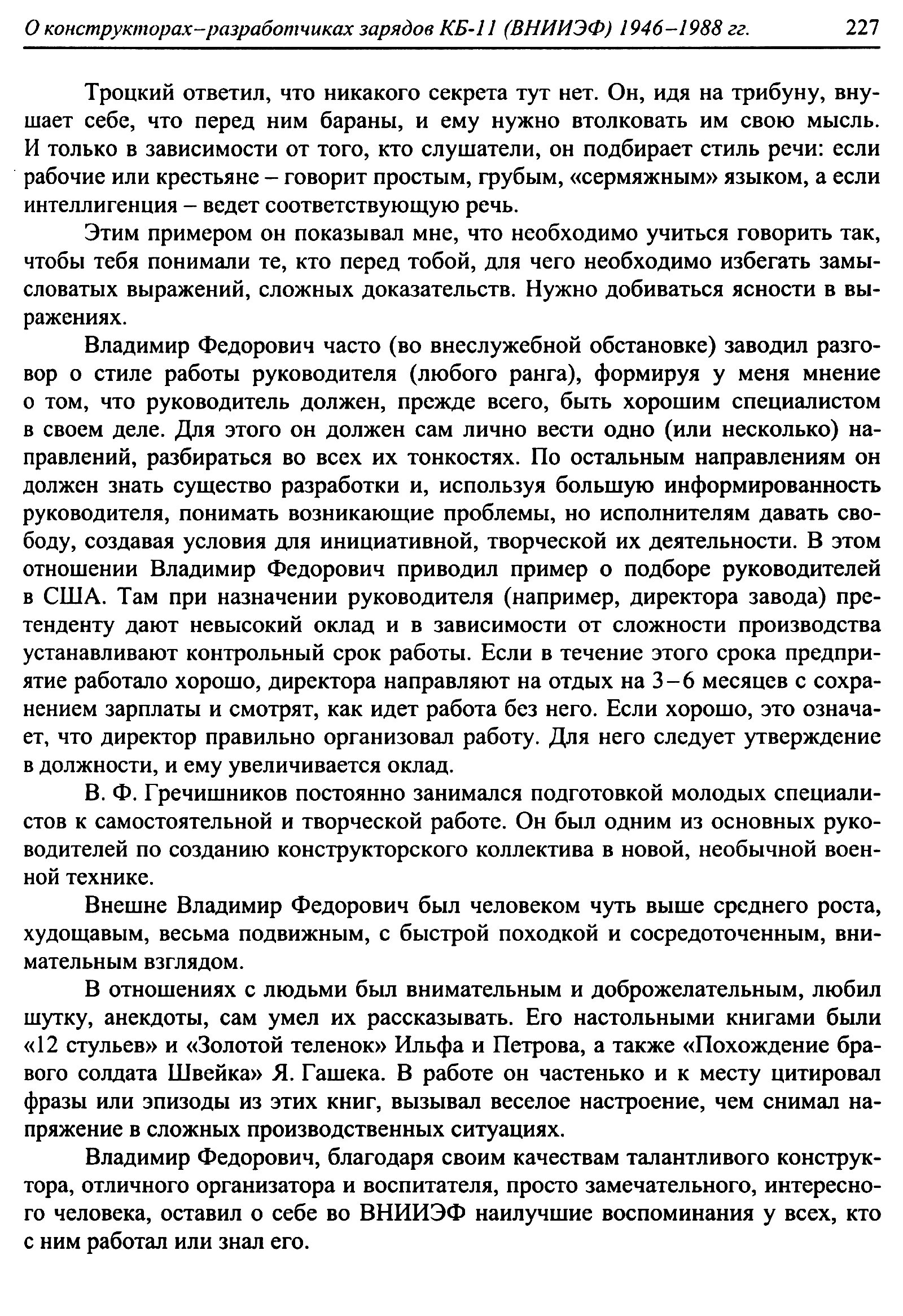 О конструкторах–разработчиках зарядов КБ-11 (ВНИИЭФ) 1946–1988 гг. 227

Троцкий ответил, что никакого секрета тут нет. Он, идя на трибуну, внушает себе, что перед ним бараны, и ему нужно втолковать им свою мысль. И только в зависимости от того, кто слушатели, он подбирает стиль речи: если рабочие или крестьяне – говорит простым, грубым, «сермяжным» языком, а если интеллигенция – ведет соответствующую речь.

Этим примером он показывал мне, что необходимо учиться говорить так, чтобы тебя понимали те, кто перед тобой, для чего необходимо избегать замысловатых выражений, сложных доказательств. Нужно добиваться ясности в выражениях.

Владимир Федорович часто (во внеслужебной обстановке) заводил разговор о стиле работы руководителя (любого ранга), формируя у меня мнение о том, что руководитель должен, прежде всего, быть хорошим специалистом в своем деле. Для этого он должен сам лично вести одно (или несколько) направлений, разбираться во всех их тонкостях. По остальным направлениям он должен знать существо разработки и, используя большую информированность руководителя, понимать возникающие проблемы, но исполнителям давать свободу, создавая условия для инициативной, творческой их деятельности. В этом отношении Владимир Федорович приводил пример о подборе руководителей в США. Там при назначении руководителя (например, директора завода) претенденту дают невысокий оклад и в зависимости от сложности производства устанавливают контрольный срок работы. Если в течение этого срока предприятие работало хорошо, директора направляют на отдых на 3–6 месяцев с сохранением зарплаты и смотрят, как идет работа без него. Если хорошо, это означает, что директор правильно организовал работу. Для него следует утверждение в должности, и ему увеличивается оклад.

В. Ф. Гречишников постоянно занимался подготовкой молодых специалистов к самостоятельной и творческой работе. Он был одним из основных руководителей по созданию конструкторского коллектива в новой, необычной военной технике.

Внешне Владимир Федорович был человеком чуть выше среднего роста, худощавым, весьма подвижным, с быстрой походкой и сосредоточенным, внимательным взглядом.

В отношениях с людьми был внимательным и доброжелательным, любил шутку, анекдоты, сам умел их рассказывать. Его настольными книгами были «12 стульев» и «Золотой теленок» Ильфа и Петрова, а также «Похождение бравого солдата Швейка» Я. Гашека. В работе он частенько и к месту цитировал фразы или эпизоды из этих книг, вызывал веселое настроение, чем снимал напряжение в сложных производственных ситуациях.

Владимир Федорович, благодаря своим качествам талантливого конструктора, отличного организатора и воспитателя, просто замечательного, интересного человека, оставил о себе во ВНИИЭФ наилучшие воспоминания у всех, кто с ним работал или знал его.